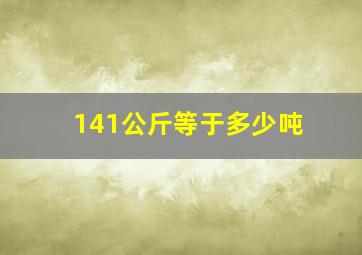 141公斤等于多少吨